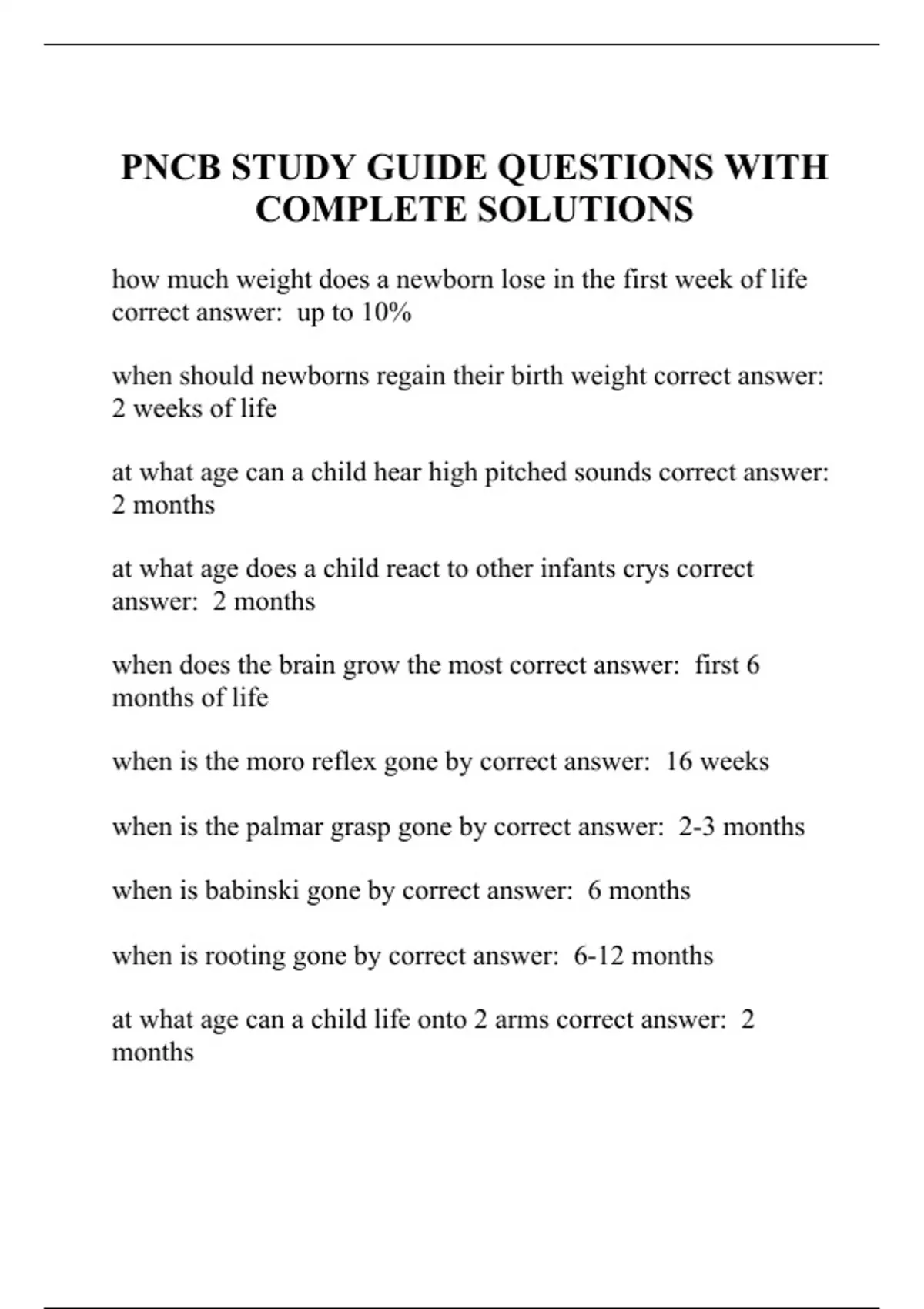 PNCB STUDY GUIDE QUESTIONS WITH COMPLETE SOLUTIONS

how much weight does a newborn lose in the first week of life correct answer:  up to 10%

when should newborns regain their birth weight correct answer: 2 weeks of life

at what age can a child hear high pitched sounds correct answer: 2 months

at what age does a child react to other infants crys correct answer:  2 months

when does the brain grow the most correct answer:  first 6 months of life

when is the moro reflex gone by correct answer:  16 weeks

when is the palmar grasp gone by correct answer:  2-3 months

when is babinski gone by correct answer:  6 months

when is rooting gone by correct answer:  6-12 months

at what age can a child life onto 2 arms correct answer:  2 months